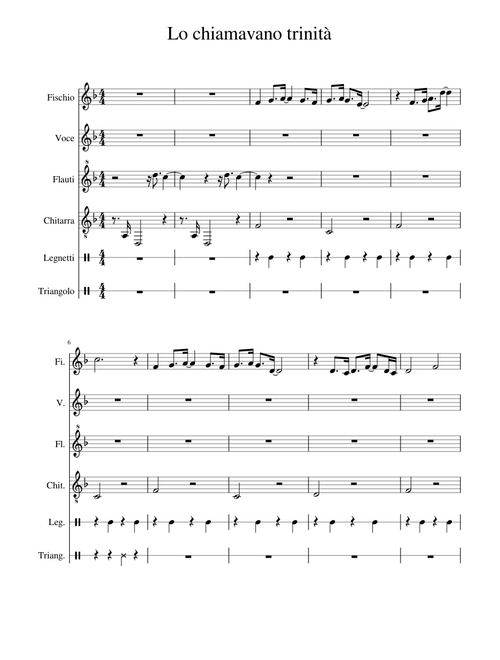 Lo chiamavano trinità

Fischio

Voce

Flauti

Chitarra

Legnetti

Triangolo

6

Fi.

V.

Fl.

Chit.

Leg.

Triang.